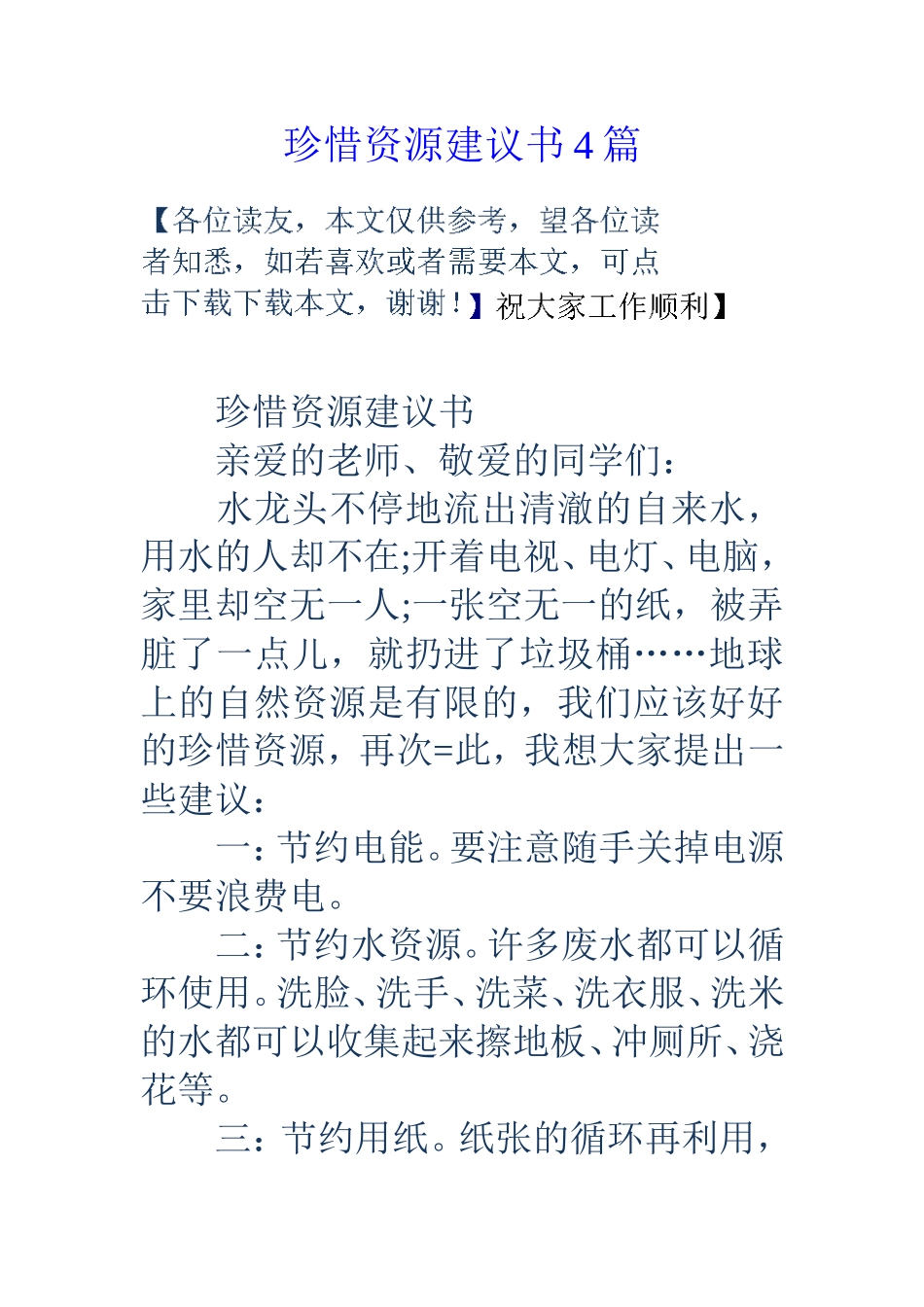 珍惜资源建议书4篇

【各位读友，本文仅供参考，望各位读者知悉，如若喜欢或者需要本文，可点击下载下载本文，谢谢！】祝大家工作顺利】

珍惜资源建议书

亲爱的老师、敬爱的同学们：

水龙头不停地流出清澈的自来水，用水的人却不在;开着电视、电灯、电脑，家里却空无一人;一张空无一的纸，被弄脏了一点儿，就扔进了垃圾桶……地球上的自然资源是有限的，我们应该好好的珍惜资源，再次=此，我想大家提出一些建议：

一：节约电能。要注意随手关掉电源不要浪费电。

二：节约水资源。许多废水都可以循环使用。洗脸、洗手、洗菜、洗衣服、洗米的水都可以收集起来擦地板、冲厕所、浇花等。

三：节约用纸。纸张的循环再利用，